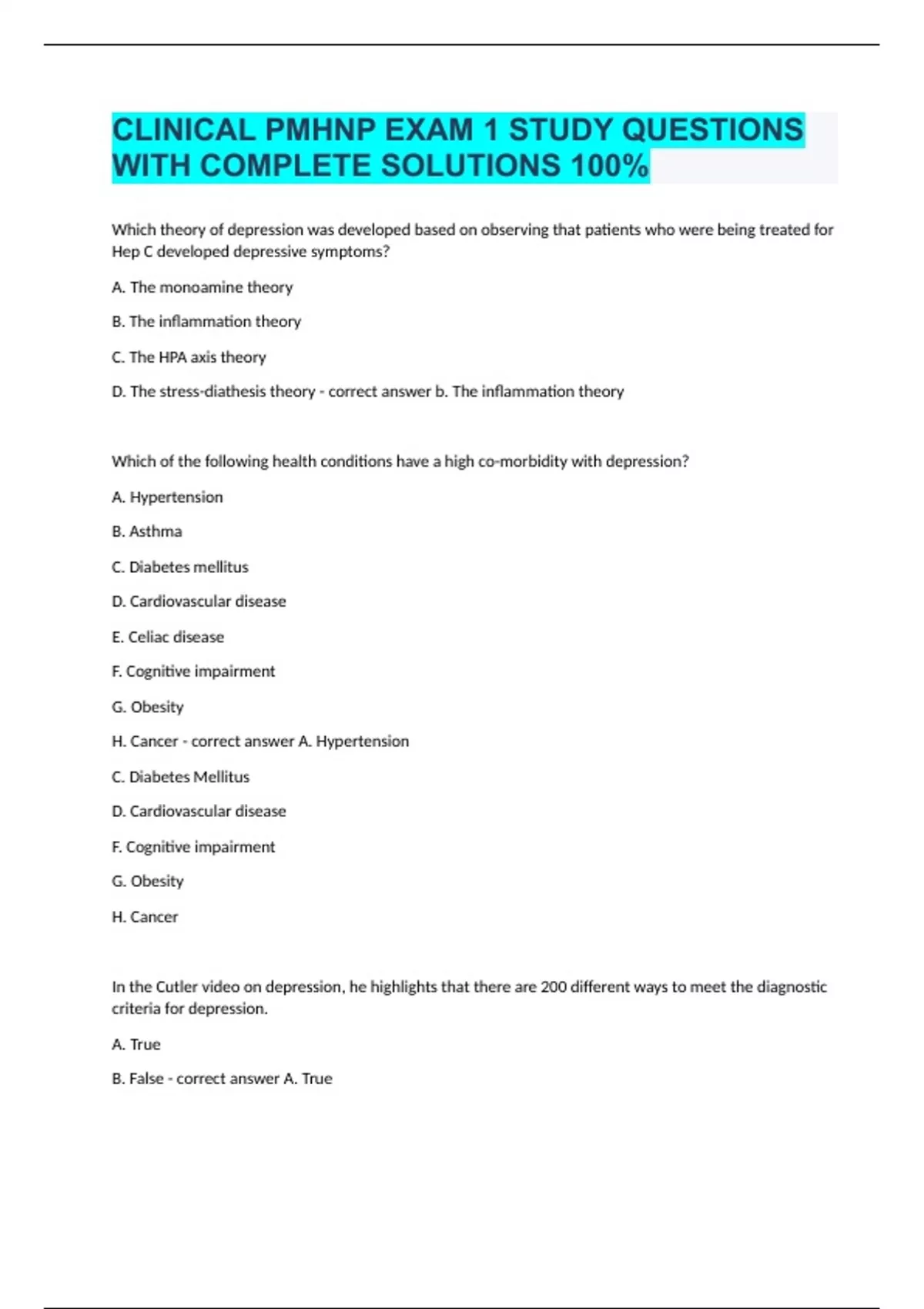 CLINICAL PMHNP EXAM 1 STUDY QUESTIONS WITH COMPLETE SOLUTIONS 100%

Which theory of depression was developed based on observing that patients who were being treated for Hep C developed depressive symptoms?

A. The monoamine theory

B. The inflammation theory

C. The HPA axis theory

D. The stress-diathesis theory - correct answer b. The inflammation theory

Which of the following health conditions have a high co-morbidity with depression?

A. Hypertension

B. Asthma

C. Diabetes mellitus

D. Cardiovascular disease

E. Celiac disease

F. Cognitive impairment

G. Obesity

H. Cancer - correct answer A. Hypertension

C. Diabetes Mellitus

D. Cardiovascular disease

F. Cognitive impairment

G. Obesity

H. Cancer

In the Cutler video on depression, he highlights that there are 200 different ways to meet the diagnostic criteria for depression.

A. True

B. False - correct answer A. True